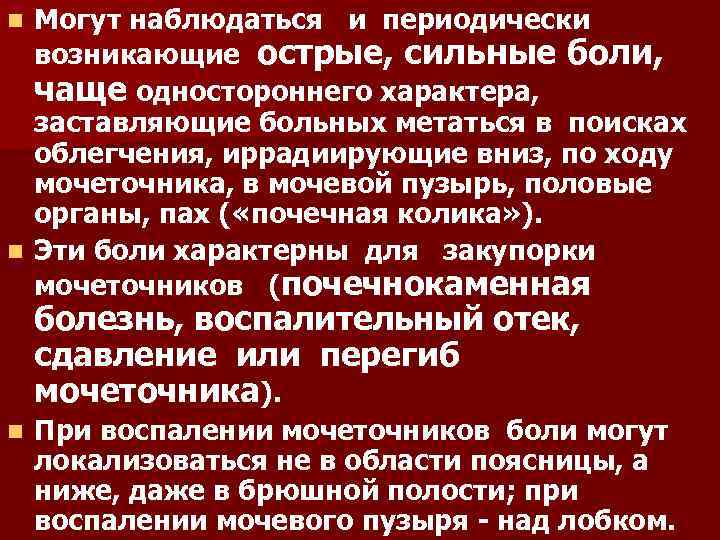 Могут наблюдаться и периодически возникающие острые, сильные боли, чаще одностороннего характера, заставляющие больных метаться в поисках облегчения, иррадиирующие вниз, по ходу мочеточника, в мочевой пузырь, половые органы, пах («почечная колика»).

Эти боли характерны для закупорки мочеточников (почечнокаменная болезнь, воспалительный отек, сдавление или перегиб мочеточника).

При воспалении мочеточников боли могут локализоваться не в области поясницы, а ниже, даже в брюшной полости; при воспалении мочевого пузыря - над лобком.